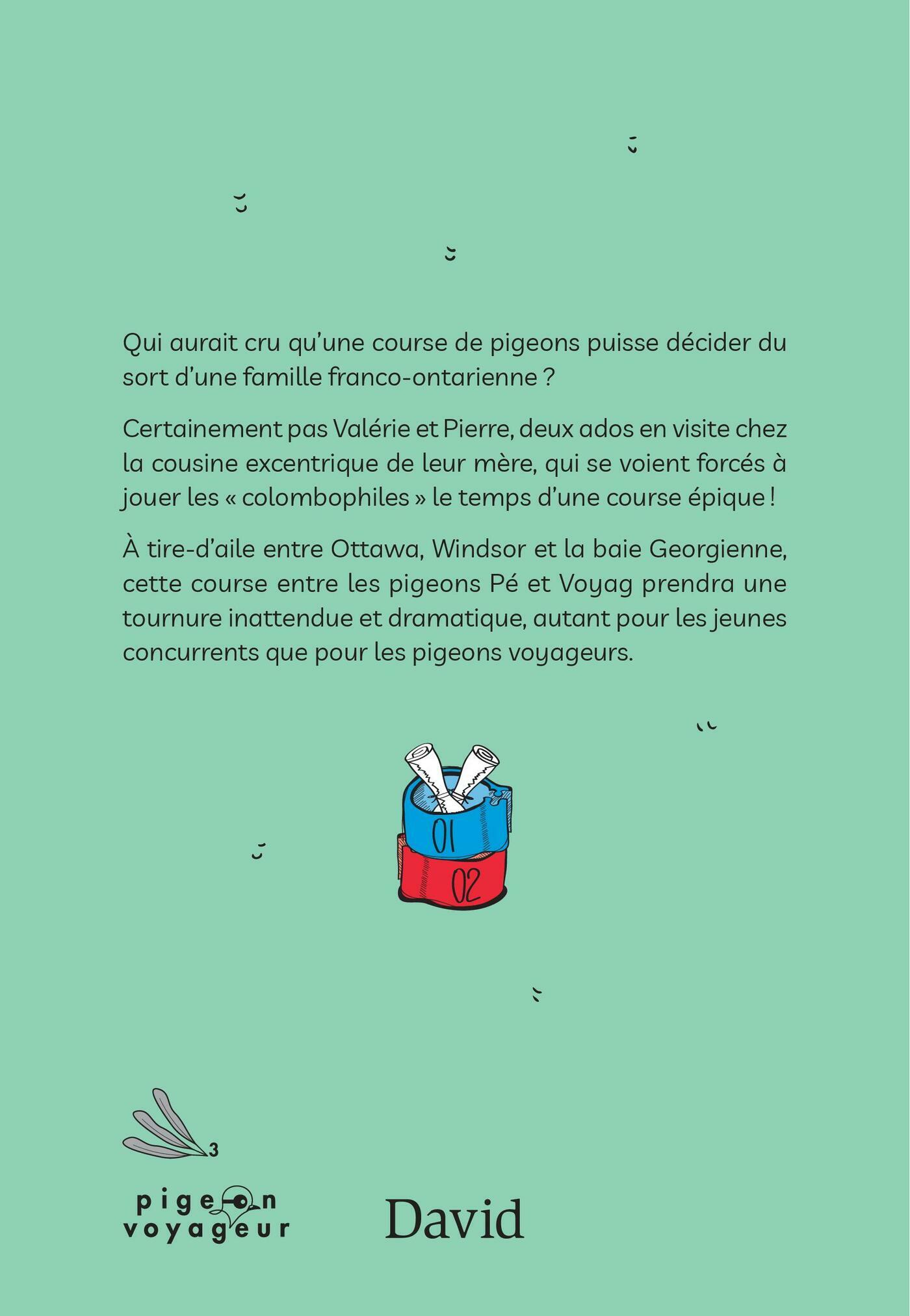 Qui aurait cru qu'une course de pigeons puisse décider du sort d'une famille franco-ontarienne ?

Certainement pas Valérie et Pierre, deux ados en visite chez la cousine excentrique de leur mère, qui se voient forcés à jouer les « colombophiles » le temps d'une course épique !

À tire-d'aile entre Ottawa, Windsor et la baie Georgienne, cette course entre les pigeons Pé et Voyag prendra une tournure inattendue et dramatique, autant pour les jeunes concurrents que pour les pigeons voyageurs.

01

02

3

pigeon
voyageur

David